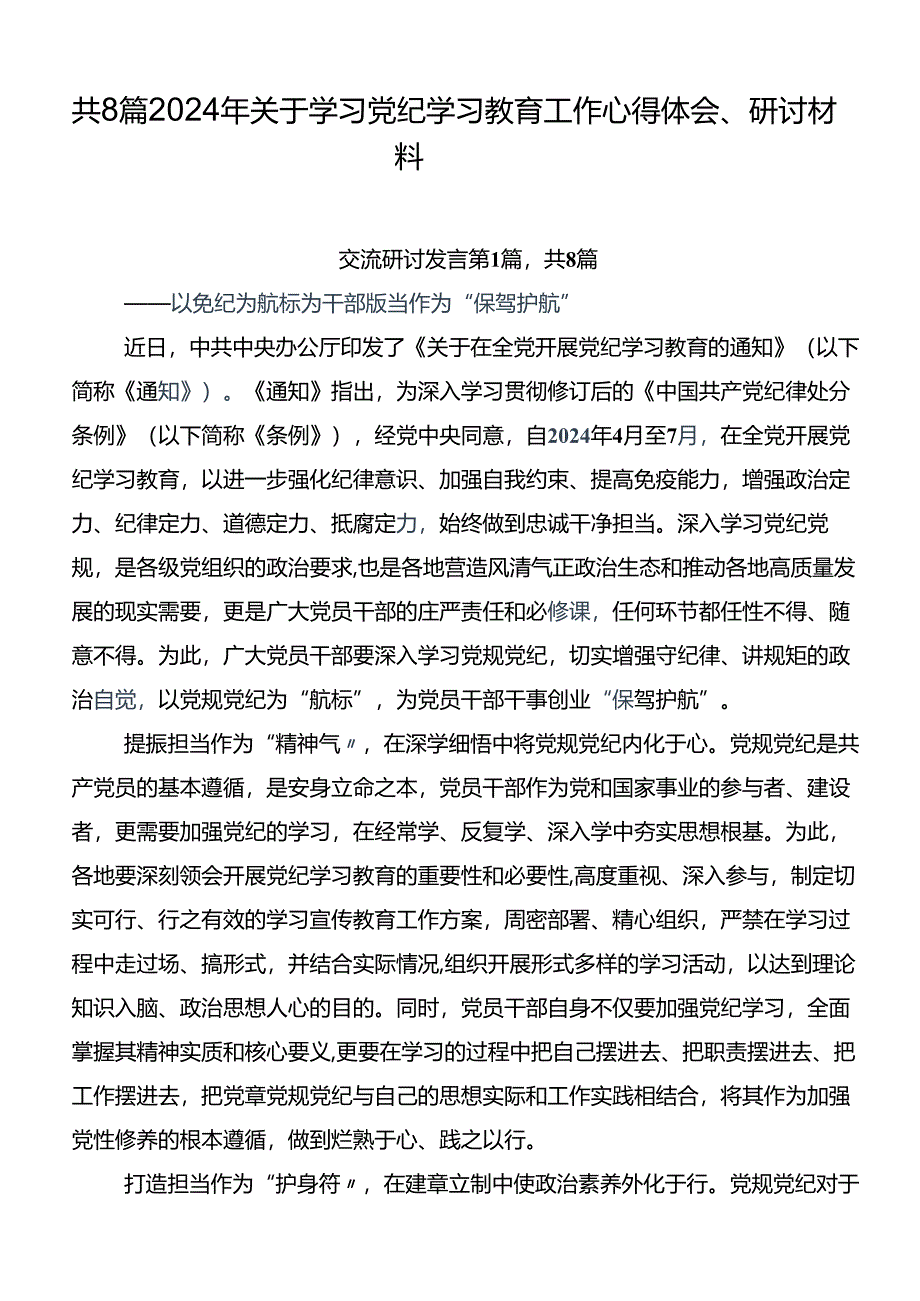 共8篇2024年关于学习党纪学习教育工作心得体会、研讨材料

交流研讨发言第1篇，共8篇

——以免纪为航标为干部版当作为“保驾护航”

近日，中共中央办公厅印发了《关于在全党开展党纪学习教育的通知》（以下简称《通知》）。《通知》指出，为深入学习贯彻修订后的《中国共产党纪律处分条例》（以下简称《条例》），经党中央同意，自2024年4月至7月，在全党开展党纪学习教育，以进一步强化纪律意识、加强自我约束、提高免疫能力，增强政治定力、纪律定力、道德定力、抵腐定力，始终做到忠诚干净担当。深入学习党纪党规，是各级党组织的政治要求,也是各地营造风清气正政治生态和推动各地高质量发展的现实需要，更是广大党员干部的庄严责任和必修课，任何环节都任性不得、随意不得。为此，广大党员干部要深入学习党规党纪，切实增强守纪律、讲规矩的政治自觉，以党规党纪为“航标”，为党员干部干事创业“保驾护航”。

提振担当作为“精神气〃，在深学细悟中将党规党纪内化于心。党规党纪是共产党员的基本遵循，是安身立命之本，党员干部作为党和国家事业的参与者、建设者，更需要加强党纪的学习，在经常学、反复学、深入学中夯实思想根基。为此，各地要深刻领会开展党纪学习教育的重要性和必要性,高度重视、深入参与，制定切实可行、行之有效的学习宣传教育工作方案，周密部署、精心组织，严禁在学习过程中走过场、搞形式，并结合实际情况,组织开展形式多样的学习活动，以达到理论知识入脑、政治思想人心的目的。同时，党员干部自身不仅要加强党纪学习，全面掌握其精神实质和核心要义,更要在学习的过程中把自己摆进去、把职责摆进去、把工作摆进去，把党章党规党纪与自己的思想实际和工作实践相结合，将其作为加强党性修养的根本遵循，做到烂熟于心、践之以行。

打造担当作为“护身符〃，在建章立制中使政治素养外化于行。党规党纪对于